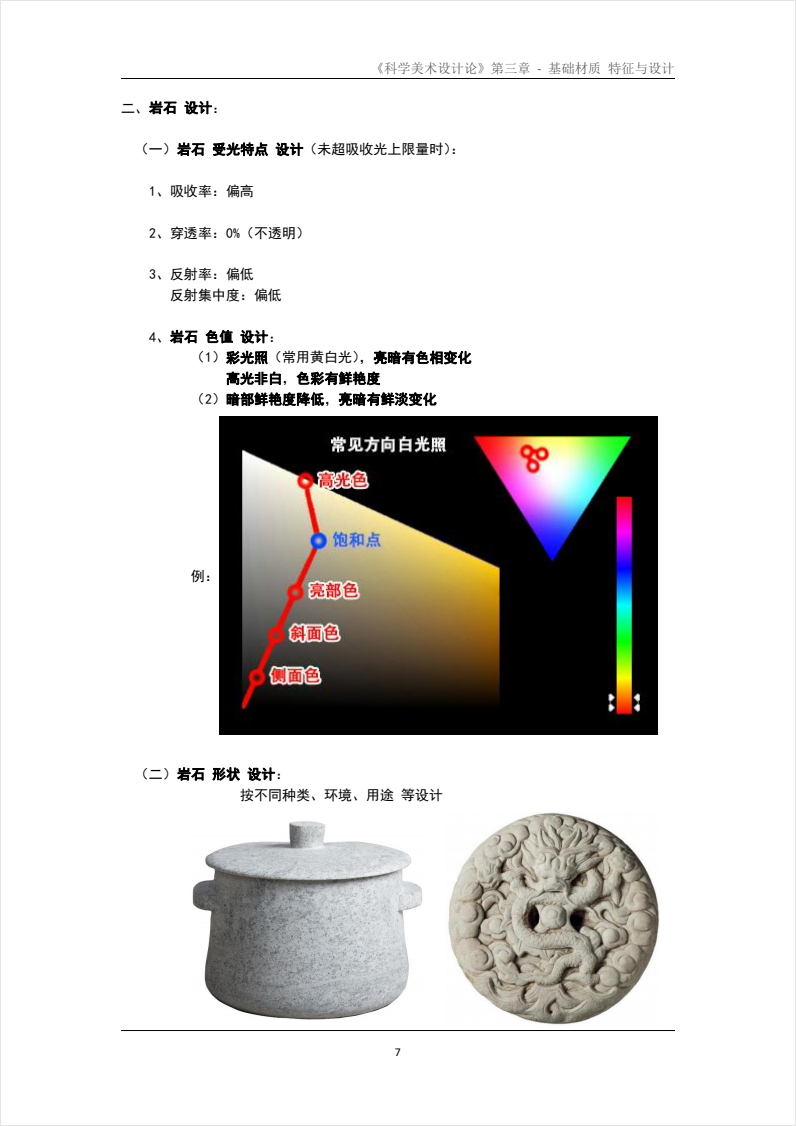 《科学美术设计论》第三章 - 基础材质 特征与设计

二、岩石 设计：

（一）岩石 受光特点 设计（未超吸收光上限量时）：

1、吸收率：偏高

2、穿透率：0%（不透明）

3、反射率：偏低
反射集中度：偏低

4、岩石 色值 设计：
（1）彩光照（常用黄白光），亮暗有色相变化
高光非白，色彩有鲜艳度
（2）暗部鲜艳度降低，亮暗有鲜淡变化

例：

常见方向白光照

高光色

饱和点

亮部色

斜面色

侧面色

（二）岩石 形状 设计：
按不同种类、环境、用途 等设计

7